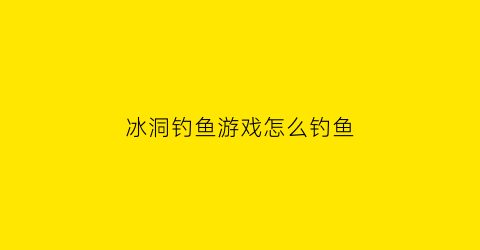 冰洞钓鱼游戏怎么钓鱼